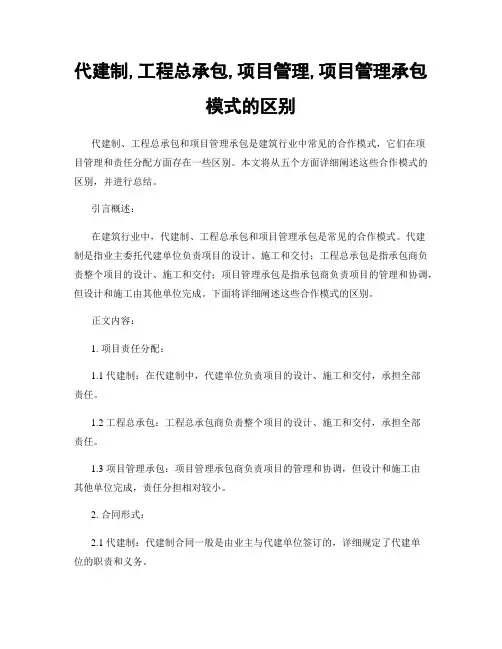 代建制, 工程总承包, 项目管理, 项目管理承包模式的区别

代建制、工程总承包和项目管理承包是建筑行业中常见的合作模式，它们在项目管理和责任分配方面存在一些区别。本文将从五个方面详细阐述这些合作模式的区别，并进行总结。

引言概述：

在建筑行业中，代建制、工程总承包和项目管理承包是常见的合作模式。代建制是指业主委托代建单位负责项目的设计、施工和交付；工程总承包是指承包商负责整个项目的设计、施工和交付；项目管理承包是指承包商负责项目的管理和协调，但设计和施工由其他单位完成。下面将详细阐述这些合作模式的区别。

正文内容：

1. 项目责任分配：

1.1 代建制：在代建制中，代建单位负责项目的设计、施工和交付，承担全部责任。

1.2 工程总承包：工程总承包商负责整个项目的设计、施工和交付，承担全部责任。

1.3 项目管理承包：项目管理承包商负责项目的管理和协调，但设计和施工由其他单位完成，责任分担相对较小。

2. 合同形式：

2.1 代建制：代建制合同一般是由业主与代建单位签订的，详细规定了代建单位的职责和义务。